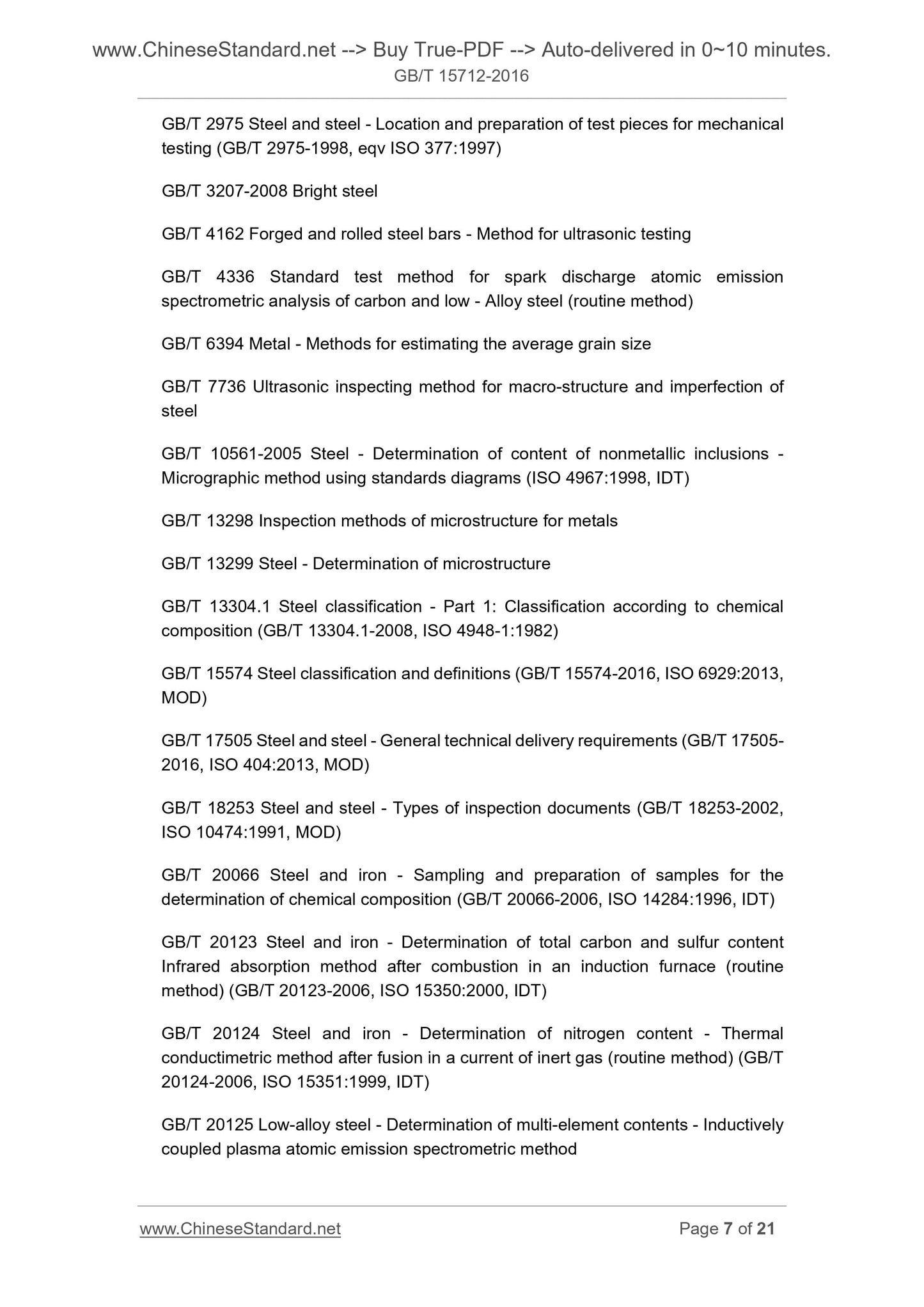 www.ChineseStandard.net --> Buy True-PDF --> Auto-delivered in 0~10 minutes.
GB/T 15712-2016

GB/T 2975 Steel and steel - Location and preparation of test pieces for mechanical testing (GB/T 2975-1998, eqv ISO 377:1997)

GB/T 3207-2008 Bright steel

GB/T 4162 Forged and rolled steel bars - Method for ultrasonic testing

GB/T 4336 Standard test method for spark discharge atomic emission spectrometric analysis of carbon and low - Alloy steel (routine method)

GB/T 6394 Metal - Methods for estimating the average grain size

GB/T 7736 Ultrasonic inspecting method for macro-structure and imperfection of steel

GB/T 10561-2005 Steel - Determination of content of nonmetallic inclusions - Micrographic method using standards diagrams (ISO 4967:1998, IDT)

GB/T 13298 Inspection methods of microstructure for metals

GB/T 13299 Steel - Determination of microstructure

GB/T 13304.1 Steel classification - Part 1: Classification according to chemical composition (GB/T 13304.1-2008, ISO 4948-1:1982)

GB/T 15574 Steel classification and definitions (GB/T 15574-2016, ISO 6929:2013, MOD)

GB/T 17505 Steel and steel - General technical delivery requirements (GB/T 17505-2016, ISO 404:2013, MOD)

GB/T 18253 Steel and steel - Types of inspection documents (GB/T 18253-2002, ISO 10474:1991, MOD)

GB/T 20066 Steel and iron - Sampling and preparation of samples for the determination of chemical composition (GB/T 20066-2006, ISO 14284:1996, IDT)

GB/T 20123 Steel and iron - Determination of total carbon and sulfur content Infrared absorption method after combustion in an induction furnace (routine method) (GB/T 20123-2006, ISO 15350:2000, IDT)

GB/T 20124 Steel and iron - Determination of nitrogen content - Thermal conductimetric method after fusion in a current of inert gas (routine method) (GB/T 20124-2006, ISO 15351:1999, IDT)

GB/T 20125 Low-alloy steel - Determination of multi-element contents - Inductively coupled plasma atomic emission spectrometric method

www.ChineseStandard.net Page 7 of 21